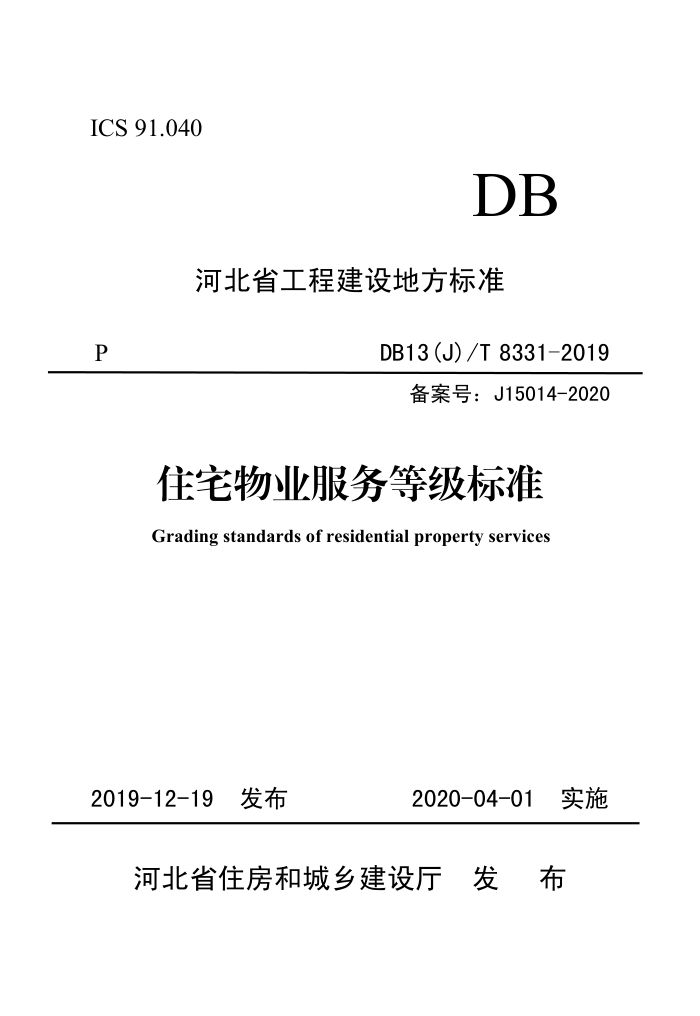 ICS 91.040

DB

河北省工程建设地方标准

P

DB13(J)/T 8331-2019

备案号：J15014-2020

住宅物业服务等级标准

Grading standards of residential property services

2019-12-19 发布

2020-04-01 实施

河北省住房和城乡建设厅 发 布